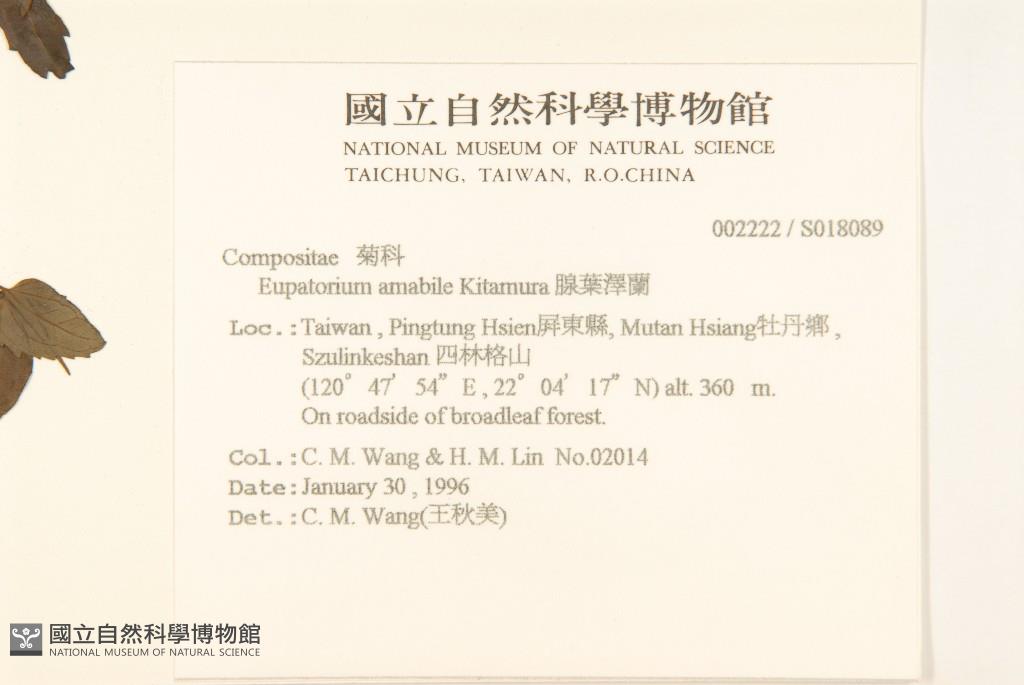 國立自然科學博物館
NATIONAL MUSEUM OF NATURAL SCIENCE
TAICHUNG, TAIWAN, R.O.CHINA

002222 / S018089

Compositae 菊科
Eupatorium amabile Kitamura 腺葉澤蘭

Loc.: Taiwan , Pingtung Hsien屏東縣, Mutan Hsiang牡丹鄉 , Szulinkeshan 四林格山
(120° 47' 54" E , 22° 04' 17" N) alt. 360 m.
On roadside of broadleaf forest.

Col.: C. M. Wang & H. M. Lin No.02014
Date: January 30 , 1996
Det.: C. M. Wang(王秋美)

國立自然科學博物館
NATIONAL MUSEUM OF NATURAL SCIENCE